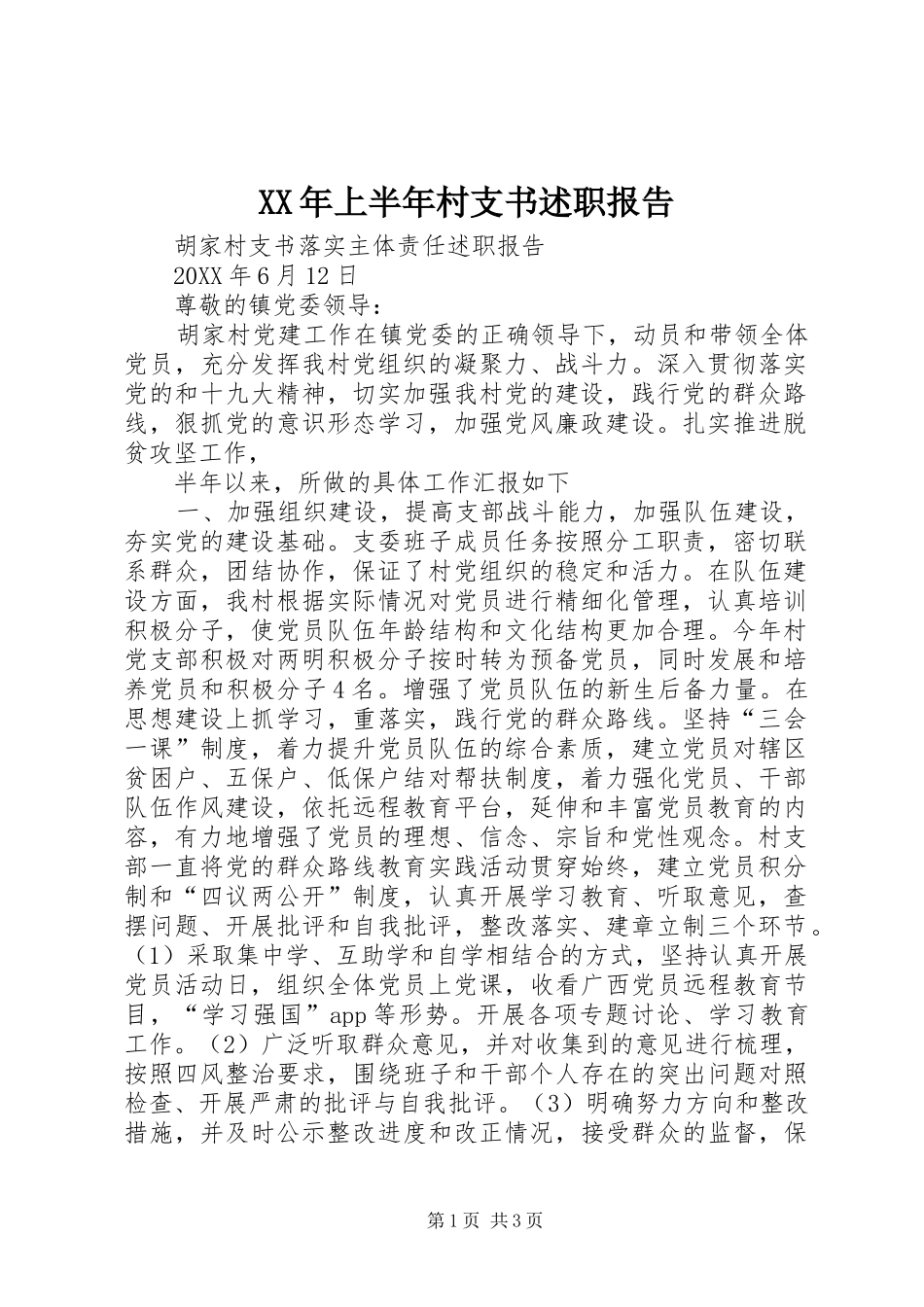 XX年上半年村支书述职报告

胡家村支书落实主体责任述职报告

20XX年6月12日

尊敬的镇党委领导：

胡家村党建工作在镇党委的正确领导下，动员和带领全体党员，充分发挥我村党组织的凝聚力、战斗力。深入贯彻落实党的和十九大精神，切实加强我村党的建设，践行党的群众路线，狠抓党的意识形态学习，加强党风廉政建设。扎实推进脱贫攻坚工作，

半年以来，所做的具体工作汇报如下

一、加强组织建设，提高支部战斗能力，加强队伍建设，夯实党的建设基础。支委班子成员任务按照分工职责，密切联系群众，团结协作，保证了村党组织的稳定和活力。在队伍建设方面，我村根据实际情况对党员进行精细化管理，认真培训积极分子，使党员队伍年龄结构和文化结构更加合理。今年村党支部积极对两明积极分子按时转为预备党员，同时发展和培养党员和积极分子4名。增强了党员队伍的新生后备力量。在思想建设上抓学习，重落实，践行党的群众路线。坚持“三会一课”制度，着力提升党员队伍的综合素质，建立党员对辖区贫困户、五保户、低保户结对帮扶制度，着力强化党员、干部队伍作风建设，依托远程教育平台，延伸和丰富党员教育的内容，有力地增强了党员的理想、信念、宗旨和党性观念。村支部一直将党的群众路线教育实践活动贯穿始终，建立党员积分制和“四议两公开”制度，认真开展学习教育、听取意见，查摆问题、开展批评和自我批评，整改落实、建章立制三个环节。（1）采取集中学、互助学和自学相结合的方式，坚持认真开展党员活动日，组织全体党员上党课，收看广西党员远程教育节目，“学习强国”app等形势。开展各项专题讨论、学习教育工作。（2）广泛听取群众意见，并对收集到的意见进行梳理，按照四风整治要求，围绕班子和干部个人存在的突出问题对照检查、开展严肃的批评与自我批评。（3）明确努力方向和整改措施，并及时公示整改进度和改正情况，接受群众的监督，保

第1页 共3页